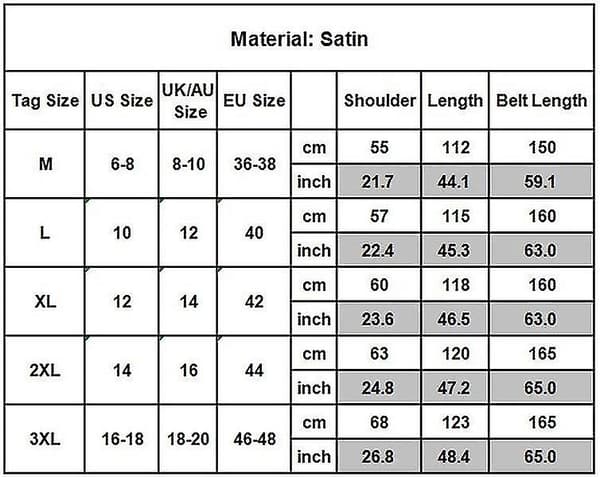 Material: Satin

| Tag Size | US Size | UK/AU Size | EU Size | | Shoulder | Length | Belt Length |
|---|---|---|---|---|---|---|---|
| M | 6-8 | 8-10 | 36-38 | cm | 55 | 112 | 150 |
| | | | | inch | 21.7 | 44.1 | 59.1 |
| L | 10 | 12 | 40 | cm | 57 | 115 | 160 |
| | | | | inch | 22.4 | 45.3 | 63.0 |
| XL | 12 | 14 | 42 | cm | 60 | 118 | 160 |
| | | | | inch | 23.6 | 46.5 | 63.0 |
| 2XL | 14 | 16 | 44 | cm | 63 | 120 | 165 |
| | | | | inch | 24.8 | 47.2 | 65.0 |
| 3XL | 16-18 | 18-20 | 46-48 | cm | 68 | 123 | 165 |
| | | | | inch | 26.8 | 48.4 | 65.0 |